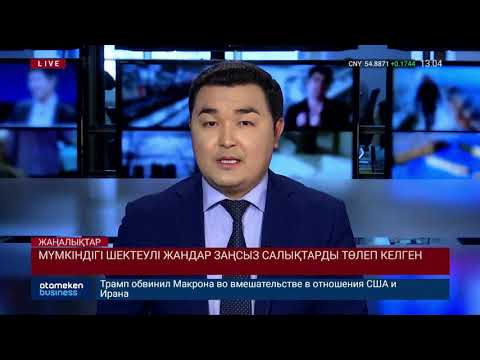 LIVE

CNY 54.8871 +0.1744 13:04

ЖАҢАЛЫҚТАР

МҮМКІНДІГІ ШЕКТЕУЛІ ЖАНДАР ЗАҢСЫЗ САЛЫҚТАРДЫ ТӨЛЕП КЕЛГЕН

atameken business

Трамп обвинил Макрона во вмешательстве в отношения США и Ирана